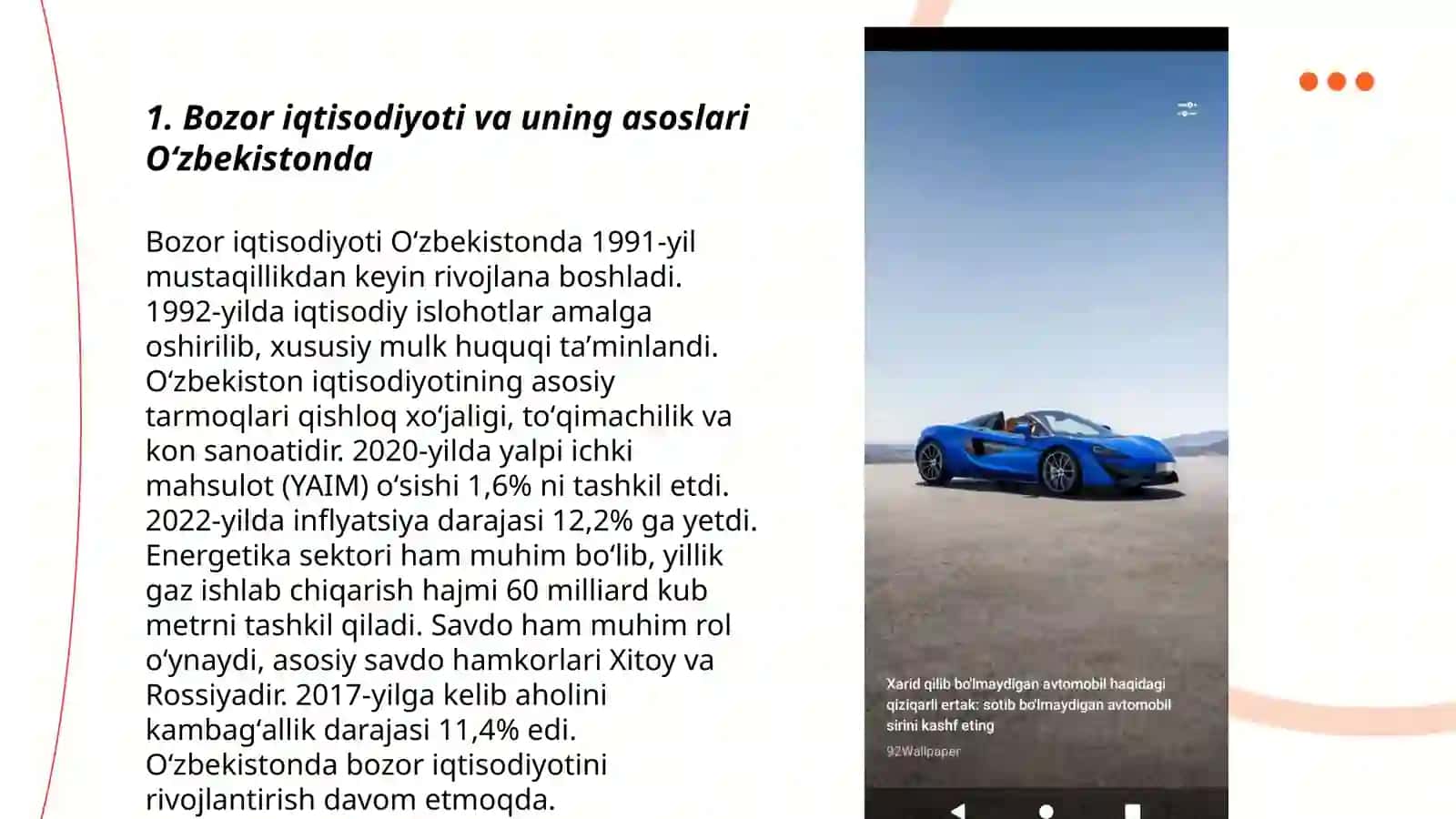 1. Bozor iqtisodiyoti va uning asoslari O'zbekistonda

Bozor iqtisodiyoti O'zbekistonda 1991-yil mustaqillikdan keyin rivojlana boshladi. 1992-yilda iqtisodiy islohotlar amalga oshirilib, xususiy mulk huquqi ta'minlandi. O'zbekiston iqtisodiyotining asosiy tarmoqlari qishloq xo'jaligi, to'qimachilik va kon sanoatidir. 2020-yilda yalpi ichki mahsulot (YAIM) o'sishi 1,6% ni tashkil etdi. 2022-yilda inflyatsiya darajasi 12,2% ga yetdi. Energetika sektori ham muhim bo'lib, yillik gaz ishlab chiqarish hajmi 60 milliard kub metrni tashkil qiladi. Savdo ham muhim rol o'ynaydi, asosiy savdo hamkorlari Xitoy va Rossiyadir. 2017-yilga kelib aholini kambag'allik darajasi 11,4% edi. O'zbekistonda bozor iqtisodiyotini rivojlantirish davom etmoqda.

Xarid qilib bo'lmaydigan avtomobil haqidagi qiziqarli ertak: sotib bo'lmaydigan avtomobil sirini kashf eting

92Wallpaper